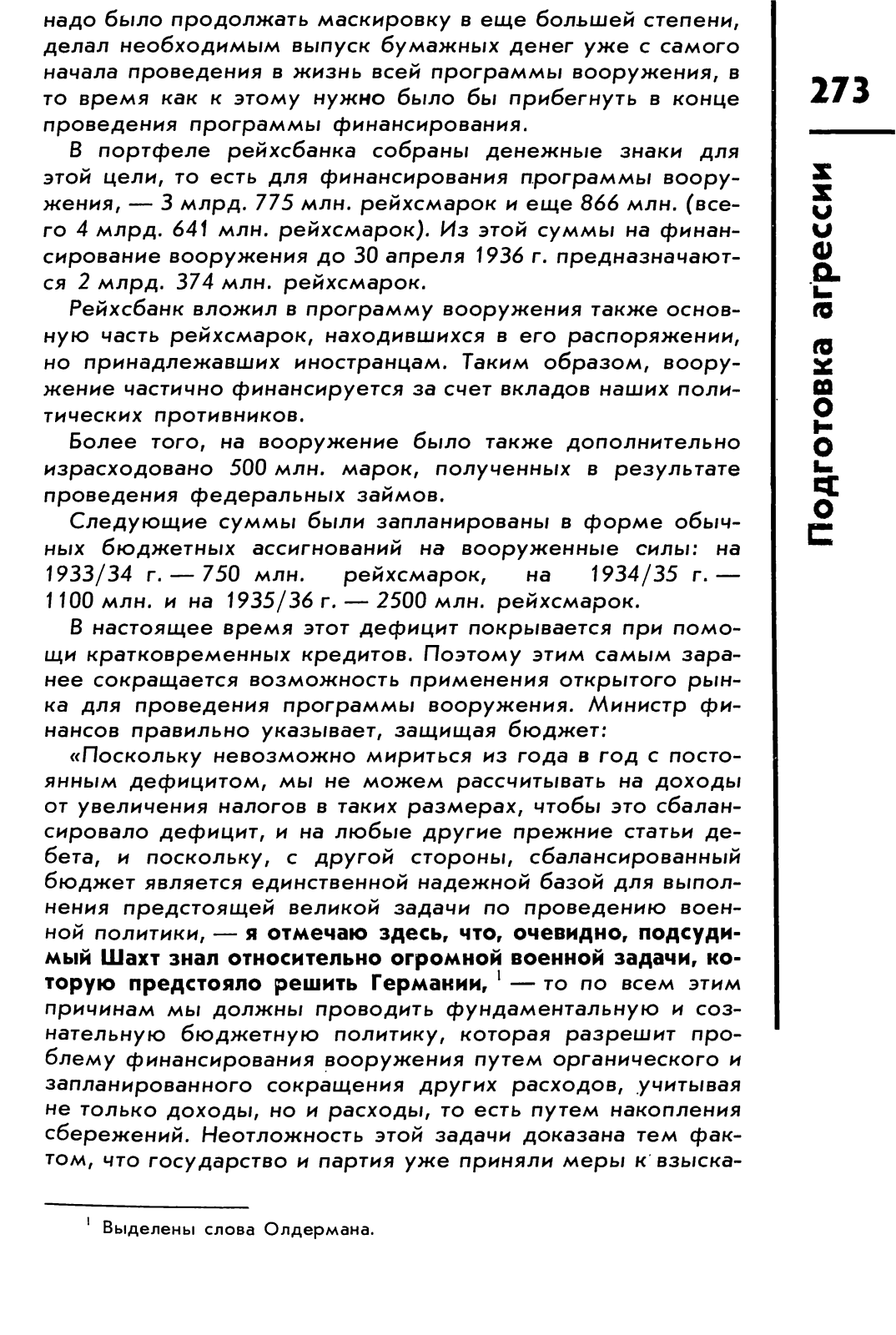 надо было продолжать маскировку в еще большей степени, делал необходимым выпуск бумажных денег уже с самого начала проведения в жизнь всей программы вооружения, в то время как к этому нужно было бы прибегнуть в конце проведения программы финансирования.

В портфеле рейхсбанка собраны денежные знаки для этой цели, то есть для финансирования программы вооружения, — 3 млрд. 775 млн. рейхсмарок и еще 866 млн. (всего 4 млрд. 641 млн. рейхсмарок). Из этой суммы на финансирование вооружения до 30 апреля 1936 г. предназначаются 2 млрд. 374 млн. рейхсмарок.

Рейхсбанк вложил в программу вооружения также основную часть рейхсмарок, находившихся в его распоряжении, но принадлежавших иностранцам. Таким образом, вооружение частично финансируется за счет вкладов наших политических противников.

Более того, на вооружение было также дополнительно израсходовано 500 млн. марок, полученных в результате проведения федеральных займов.

Следующие суммы были запланированы в форме обычных бюджетных ассигнований на вооруженные силы: на 1933/34 г. — 750 млн. рейхсмарок, на 1934/35 г. — 1100 млн. и на 1935/36 г. — 2500 млн. рейхсмарок.

В настоящее время этот дефицит покрывается при помощи кратковременных кредитов. Поэтому этим самым заранее сокращается возможность применения открытого рынка для проведения программы вооружения. Министр финансов правильно указывает, защищая бюджет:

«Поскольку невозможно мириться из года в год с постоянным дефицитом, мы не можем рассчитывать на доходы от увеличения налогов в таких размерах, чтобы это сбалансировало дефицит, и на любые другие прежние статьи дебета, и поскольку, с другой стороны, сбалансированный бюджет является единственной надежной базой для выполнения предстоящей великой задачи по проведению военной политики, — я отмечаю здесь, что, очевидно, подсудимый Шахт знал относительно огромной военной задачи, которую предстояло решить Германии, $^1$ — то по всем этим причинам мы должны проводить фундаментальную и сознательную бюджетную политику, которая разрешит проблему финансирования вооружения путем органического и запланированного сокращения других расходов, учитывая не только доходы, но и расходы, то есть путем накопления сбережений. Неотложность этой задачи доказана тем фактом, что государство и партия уже приняли меры к взыска-

$^1$ Выделены слова Олдермана.

273

Подготовка агрессии